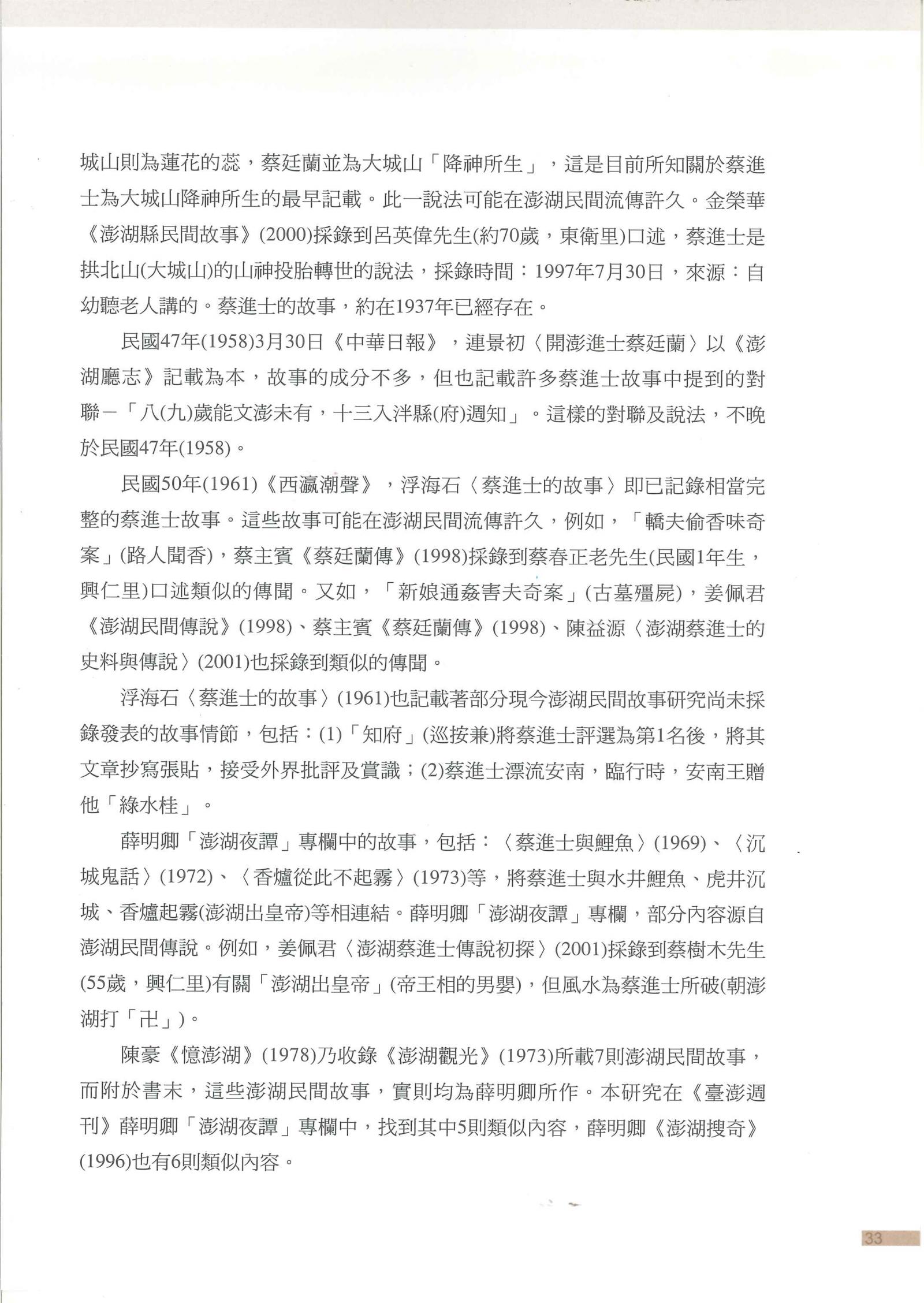 城山則為蓮花的蕊，蔡廷蘭並為大城山「降神所生」，這是目前所知關於蔡進士為大城山降神所生的最早記載。此一說法可能在澎湖民間流傳許久。金榮華《澎湖縣民間故事》(2000)採錄到呂英偉先生(約70歲，東衛里)口述，蔡進士是拱北山(大城山)的山神投胎轉世的說法，採錄時間：1997年7月30日，來源：自幼聽老人講的。蔡進士的故事，約在1937年已經存在。

民國47年(1958)3月30日《中華日報》，連景初〈開澎進士蔡廷蘭〉以《澎湖廳志》記載為本，故事的成分不多，但也記載許多蔡進士故事中提到的對聯－「八(九)歲能文澎未有，十三入泮縣(府)週知」。這樣的對聯及說法，不晚於民國47年(1958)。

民國50年(1961)《西瀛潮聲》，浮海石〈蔡進士的故事〉即已記錄相當完整的蔡進士故事。這些故事可能在澎湖民間流傳許久，例如，「轎夫偷香味奇案」(路人聞香)，蔡主賓《蔡廷蘭傳》(1998)採錄到蔡春正老先生(民國1年生，興仁里)口述類似的傳聞。又如，「新娘通姦害夫奇案」(古墓殭屍)，姜佩君《澎湖民間傳說》(1998)、蔡主賓《蔡廷蘭傳》(1998)、陳益源〈澎湖蔡進士的史料與傳說〉(2001)也採錄到類似的傳聞。

浮海石〈蔡進士的故事〉(1961)也記載著部分現今澎湖民間故事研究尚未採錄發表的故事情節，包括：(1)「知府」(巡按兼)將蔡進士評選為第1名後，將其文章抄寫張貼，接受外界批評及賞識；(2)蔡進士漂流安南，臨行時，安南王贈他「綠水桂」。

薛明卿「澎湖夜譚」專欄中的故事，包括：〈蔡進士與鯉魚〉(1969)、〈沉城鬼話〉(1972)、〈香爐從此不起霧〉(1973)等，將蔡進士與水井鯉魚、虎井沉城、香爐起霧(澎湖出皇帝)等相連結。薛明卿「澎湖夜譚」專欄，部分內容源自澎湖民間傳說。例如，姜佩君〈澎湖蔡進士傳說初探〉(2001)採錄到蔡樹木先生(55歲，興仁里)有關「澎湖出皇帝」(帝王相的男嬰)，但風水為蔡進士所破(朝澎湖打「卍」)。

陳豪《憶澎湖》(1978)乃收錄《澎湖觀光》(1973)所載7則澎湖民間故事，而附於書末，這些澎湖民間故事，實則均為薛明卿所作。本研究在《臺澎週刊》薛明卿「澎湖夜譚」專欄中，找到其中5則類似內容，薛明卿《澎湖搜奇》(1996)也有6則類似內容。

33